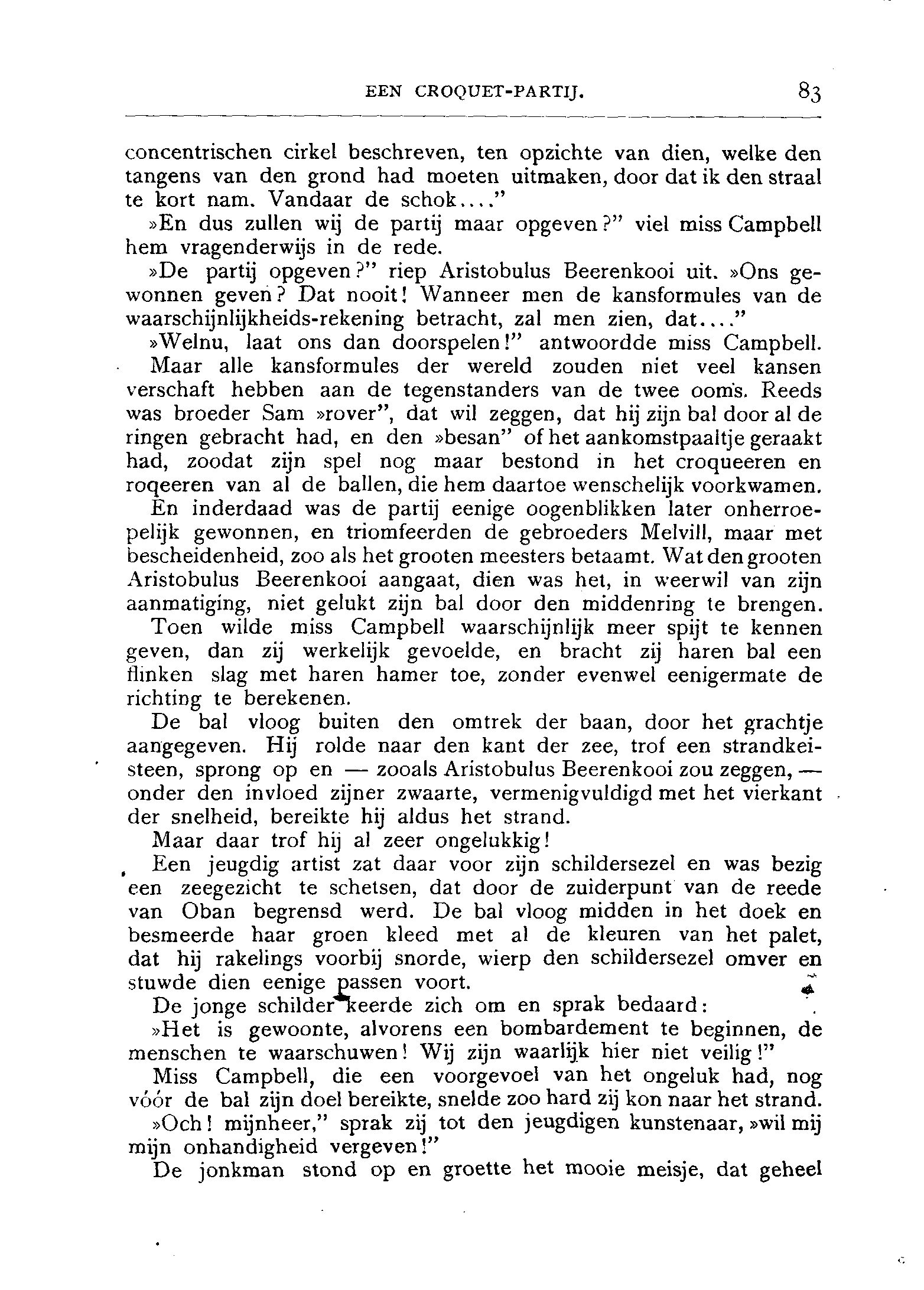 EEN CROQUET-PARTIJ. 83

concentrischen cirkel beschreven, ten opzichte van dien, welke den tangens van den grond had moeten uitmaken, door dat ik den straal te kort nam. Vandaar de schok...."

»En dus zullen wij de partij maar opgeven?" viel miss Campbell hem vragenderwijs in de rede.

»De partij opgeven?" riep Aristobulus Beerenkooi uit. »Ons gewonnen geven? Dat nooit! Wanneer men de kansformules van de waarschijnlijkheids-rekening betracht, zal men zien, dat...."

»Welnu, laat ons dan doorspelen!" antwoordde miss Campbell.

Maar alle kansformules der wereld zouden niet veel kansen verschaft hebben aan de tegenstanders van de twee ooms. Reeds was broeder Sam »rover", dat wil zeggen, dat hij zijn bal door al de ringen gebracht had, en den »besan" of het aankomstpaaltje geraakt had, zoodat zijn spel nog maar bestond in het croqueeren en roqeeren van al de ballen, die hem daartoe wenschelijk voorkwamen.

En inderdaad was de partij eenige oogenblikken later onherroepelijk gewonnen, en triomfeerden de gebroeders Melvill, maar met bescheidenheid, zoo als het grooten meesters betaamt. Wat den grooten Aristobulus Beerenkooi aangaat, dien was het, in weerwil van zijn aanmatiging, niet gelukt zijn bal door den middenring te brengen.

Toen wilde miss Campbell waarschijnlijk meer spijt te kennen geven, dan zij werkelijk gevoelde, en bracht zij haren bal een flinken slag met haren hamer toe, zonder evenwel eenigermate de richting te berekenen.

De bal vloog buiten den omtrek der baan, door het grachtje aangegeven. Hij rolde naar den kant der zee, trof een strandkeisteen, sprong op en — zooals Aristobulus Beerenkooi zou zeggen, — onder den invloed zijner zwaarte, vermenigvuldigd met het vierkant der snelheid, bereikte hij aldus het strand.

Maar daar trof hij al zeer ongelukkig!

Een jeugdig artist zat daar voor zijn schildersezel en was bezig een zeegezicht te schetsen, dat door de zuiderpunt van de reede van Oban begrensd werd. De bal vloog midden in het doek en besmeerde haar groen kleed met al de kleuren van het palet, dat hij rakelings voorbij snorde, wierp den schildersezel omver en stuwde dien eenige passen voort.

De jonge schilder keerde zich om en sprak bedaard:

»Het is gewoonte, alvorens een bombardement te beginnen, de menschen te waarschuwen! Wij zijn waarlijk hier niet veilig!"

Miss Campbell, die een voorgevoel van het ongeluk had, nog vóór de bal zijn doel bereikte, snelde zoo hard zij kon naar het strand.

»Och! mijnheer," sprak zij tot den jeugdigen kunstenaar, »wil mij mijn onhandigheid vergeven!"

De jonkman stond op en groette het mooie meisje, dat geheel